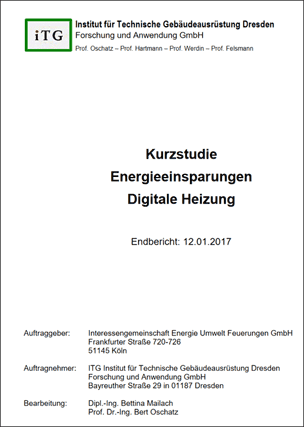 iTG

Institut für Technische Gebäudeausrüstung Dresden
Forschung und Anwendung GmbH
Prof. Oschatz – Prof. Hartmann – Prof. Werdin – Prof. Felsmann

Kurzstudie
Energieeinsparungen
Digitale Heizung

Endbericht: 12.01.2017

Auftraggeber: Interessengemeinschaft Energie Umwelt Feuerungen GmbH
Frankfurter Straße 720-726
51145 Köln

Auftragnehmer: ITG Institut für Technische Gebäudeausrüstung Dresden
Forschung und Anwendung GmbH
Bayreuther Straße 29 in 01187 Dresden

Bearbeitung: Dipl.-Ing. Bettina Mailach
Prof. Dr.-Ing. Bert Oschatz